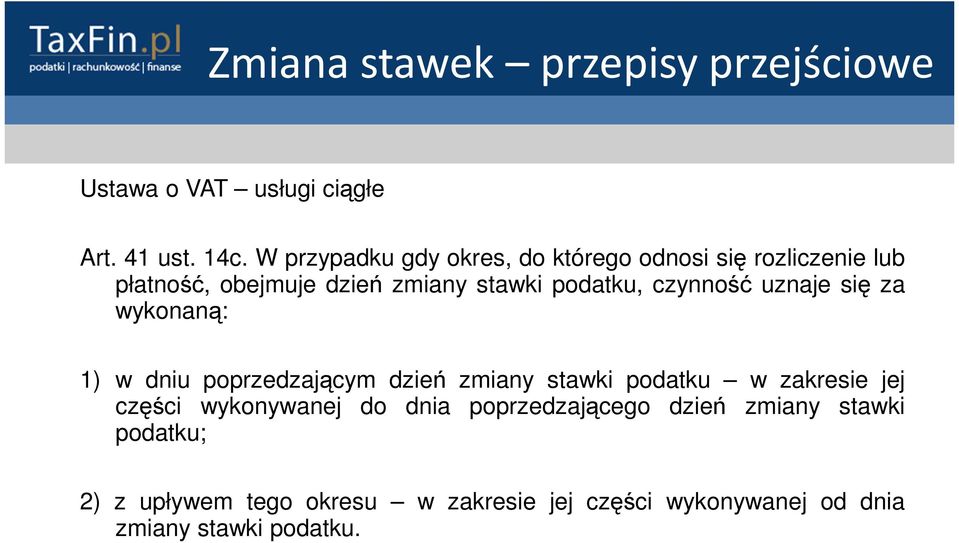 TaxFin.pl
podatki | rachunkowość | finanse

Zmiana stawek – przepisy przejściowe

Ustawa o VAT – usługi ciągłe

Art. 41 ust. 14c. W przypadku gdy okres, do którego odnosi się rozliczenie lub płatność, obejmuje dzień zmiany stawki podatku, czynność uznaje się za wykonaną:

1) w dniu poprzedzającym dzień zmiany stawki podatku – w zakresie jej części wykonywanej do dnia poprzedzającego dzień zmiany stawki podatku;

2) z upływem tego okresu – w zakresie jej części wykonywanej od dnia zmiany stawki podatku.